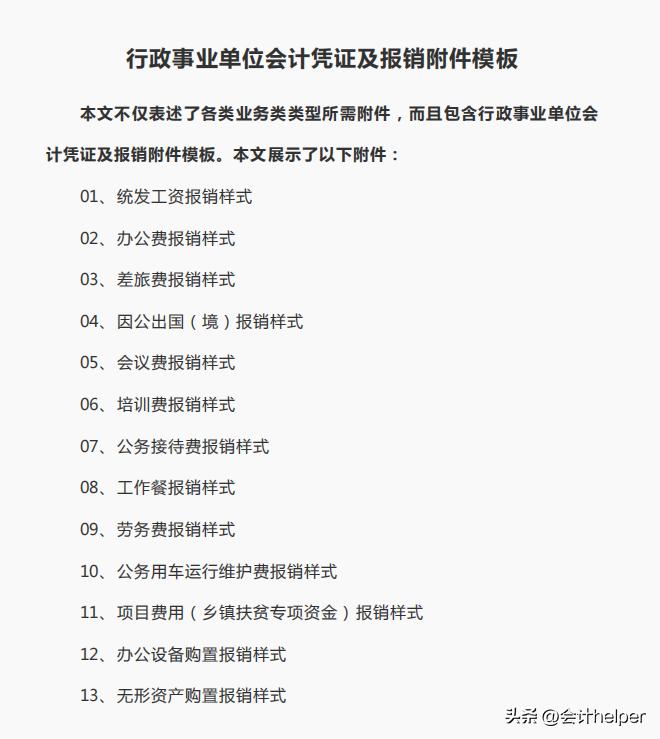 行政事业单位会计凭证及报销附件模板

本文不仅表述了各类业务类类型所需附件，而且包含行政事业单位会计凭证及报销附件模板。本文展示了以下附件：

01、统发工资报销样式

02、办公费报销样式

03、差旅费报销样式

04、因公出国（境）报销样式

05、会议费报销样式

06、培训费报销样式

07、公务接待费报销样式

08、工作餐报销样式

09、劳务费报销样式

10、公务用车运行维护费报销样式

11、项目费用（乡镇扶贫专项资金）报销样式

12、办公设备购置报销样式

13、无形资产购置报销样式

头条 @会计helper